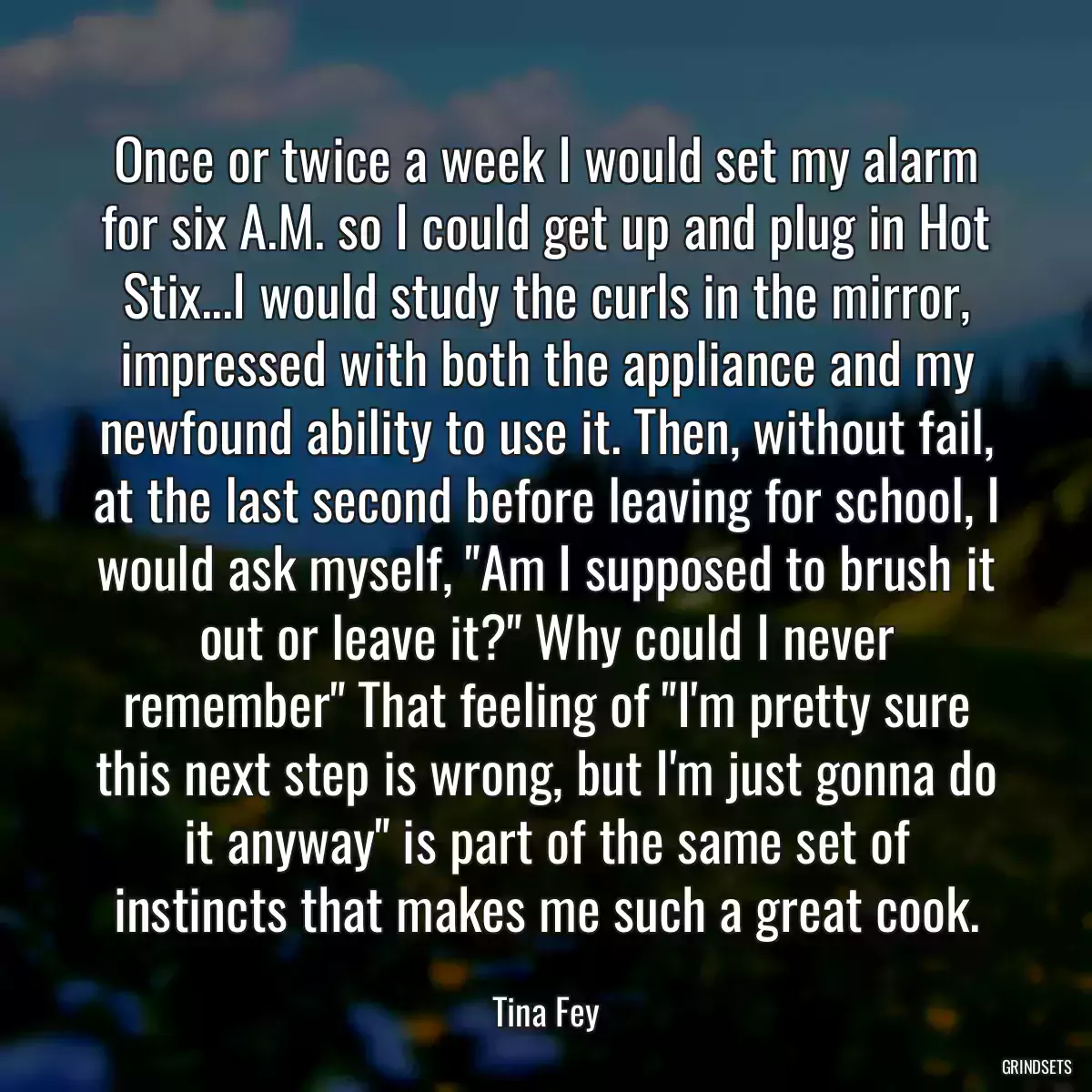 Once or twice a week I would set my alarm for six A.M. so I could get up and plug in Hot Stix...I would study the curls in the mirror, impressed with both the appliance and my newfound ability to use it. Then, without fail, at the last second before leaving for school, I would ask myself, "Am I supposed to brush it out or leave it?" Why could I never remember" That feeling of "I'm pretty sure this next step is wrong, but I'm just gonna do it anyway" is part of the same set of instincts that makes me such a great cook.

Tina Fey

GRINDSETS